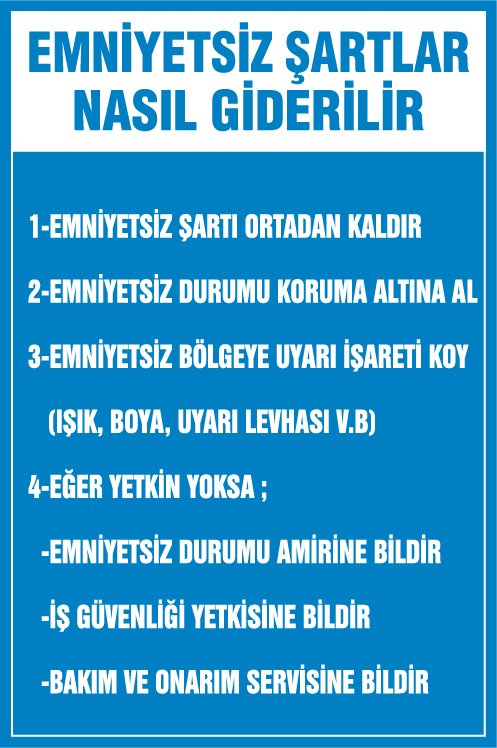 EMNİYETSİZ ŞARTLAR NASIL GİDERİLİR

1-EMNİYETSİZ ŞARTI ORTADAN KALDIR

2-EMNİYETSİZ DURUMU KORUMA ALTINA AL

3-EMNİYETSİZ BÖLGEYE UYARI İŞARETİ KOY

(IŞIK, BOYA, UYARI LEVHASI V.B)

4-EĞER YETKİN YOKSA ;

-EMNİYETSİZ DURUMU AMİRİNE BİLDİR

-İŞ GÜVENLİĞİ YETKİSİNE BİLDİR

-BAKIM VE ONARIM SERVİSİNE BİLDİR